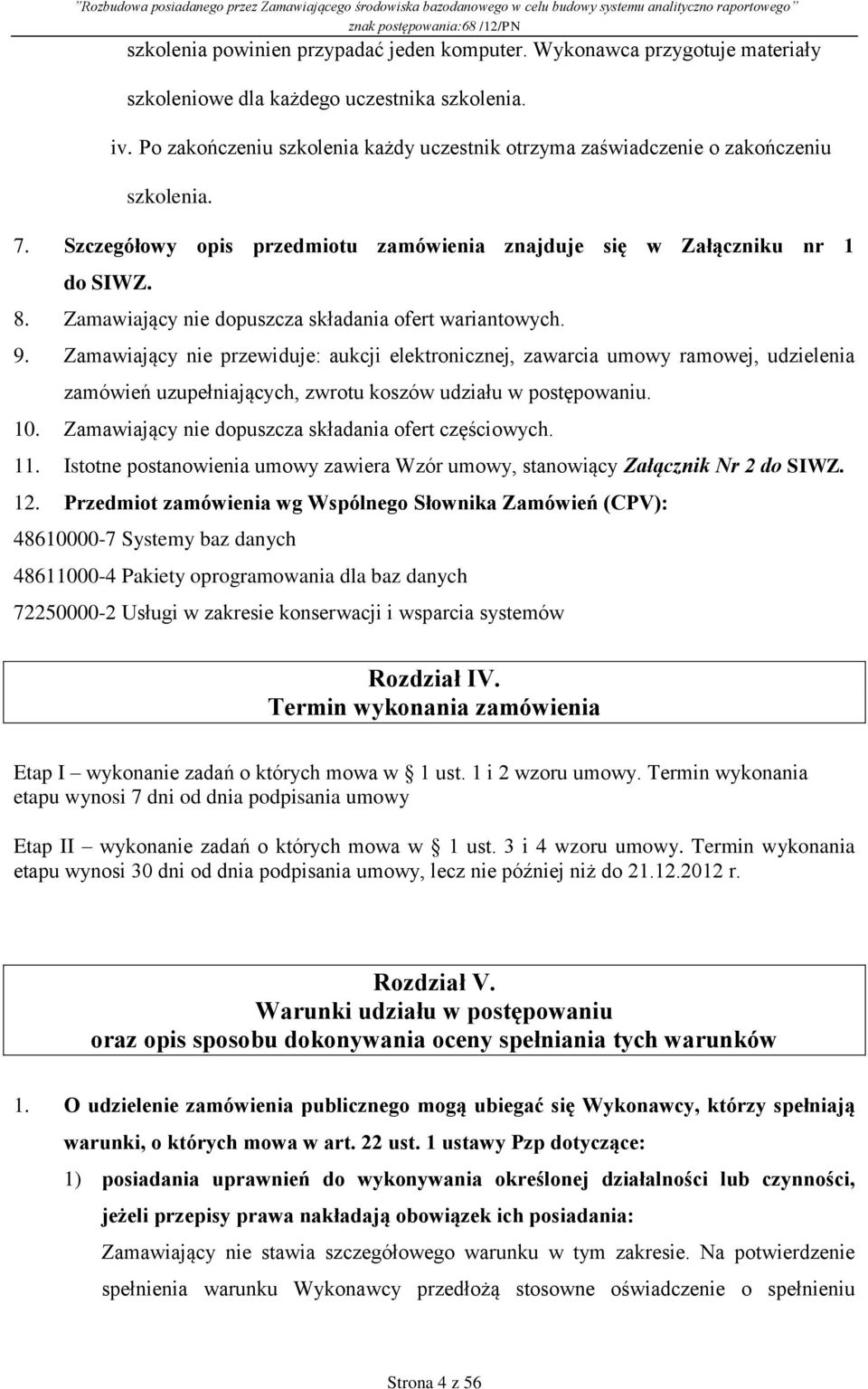 "Rozbudowa posiadanego przez Zamawiającego środowiska bazodanowego w celu budowy systemu analityczno raportowego"
znak postępowania:68 /12/PN

szkolenia powinien przypadać jeden komputer. Wykonawca przygotuje materiały szkoleniowe dla każdego uczestnika szkolenia.

iv. Po zakończeniu szkolenia każdy uczestnik otrzyma zaświadczenie o zakończeniu szkolenia.

7. Szczegółowy opis przedmiotu zamówienia znajduje się w Załączniku nr 1 do SIWZ.

8. Zamawiający nie dopuszcza składania ofert wariantowych.

9. Zamawiający nie przewiduje: aukcji elektronicznej, zawarcia umowy ramowej, udzielenia zamówień uzupełniających, zwrotu koszów udziału w postępowaniu.

10. Zamawiający nie dopuszcza składania ofert częściowych.

11. Istotne postanowienia umowy zawiera Wzór umowy, stanowiący Załącznik Nr 2 do SIWZ.

12. Przedmiot zamówienia wg Wspólnego Słownika Zamówień (CPV):

48610000-7 Systemy baz danych

48611000-4 Pakiety oprogramowania dla baz danych

72250000-2 Usługi w zakresie konserwacji i wsparcia systemów

Rozdział IV.
Termin wykonania zamówienia

Etap I – wykonanie zadań o których mowa w 1 ust. 1 i 2 wzoru umowy. Termin wykonania etapu wynosi 7 dni od dnia podpisania umowy

Etap II – wykonanie zadań o których mowa w 1 ust. 3 i 4 wzoru umowy. Termin wykonania etapu wynosi 30 dni od dnia podpisania umowy, lecz nie później niż do 21.12.2012 r.

Rozdział V.
Warunki udziału w postępowaniu
oraz opis sposobu dokonywania oceny spełniania tych warunków

1. O udzielenie zamówienia publicznego mogą ubiegać się Wykonawcy, którzy spełniają warunki, o których mowa w art. 22 ust. 1 ustawy Pzp dotyczące:

1) posiadania uprawnień do wykonywania określonej działalności lub czynności, jeżeli przepisy prawa nakładają obowiązek ich posiadania:

Zamawiający nie stawia szczegółowego warunku w tym zakresie. Na potwierdzenie spełnienia warunku Wykonawcy przedłożą stosowne oświadczenie o spełnieniu

Strona 4 z 56